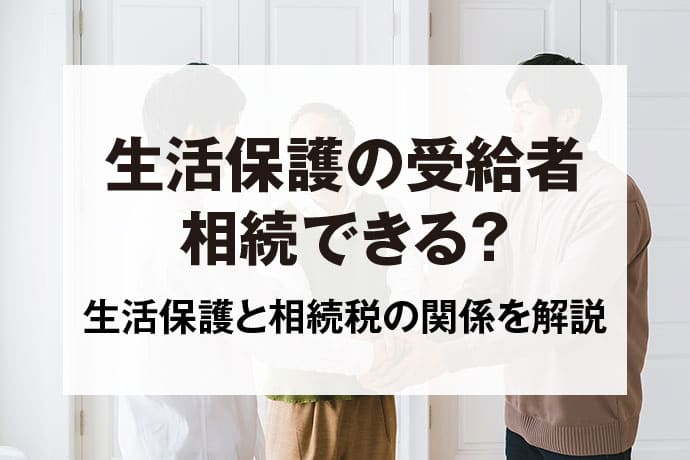 生活保護の受給者
相続できる?

生活保護と相続税の関係を解説